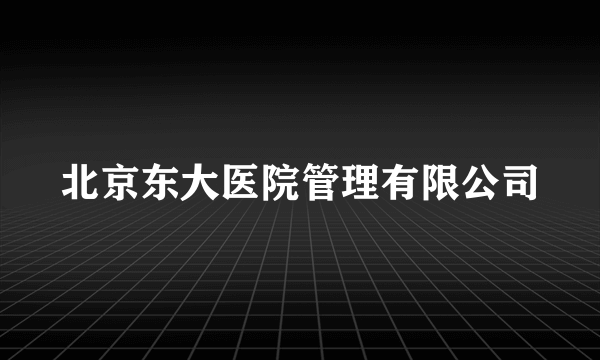 北京东大医院管理有限公司